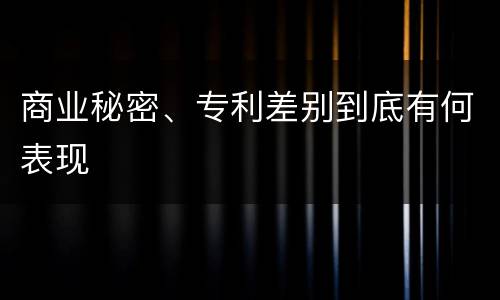 商业秘密、专利差别到底有何表现